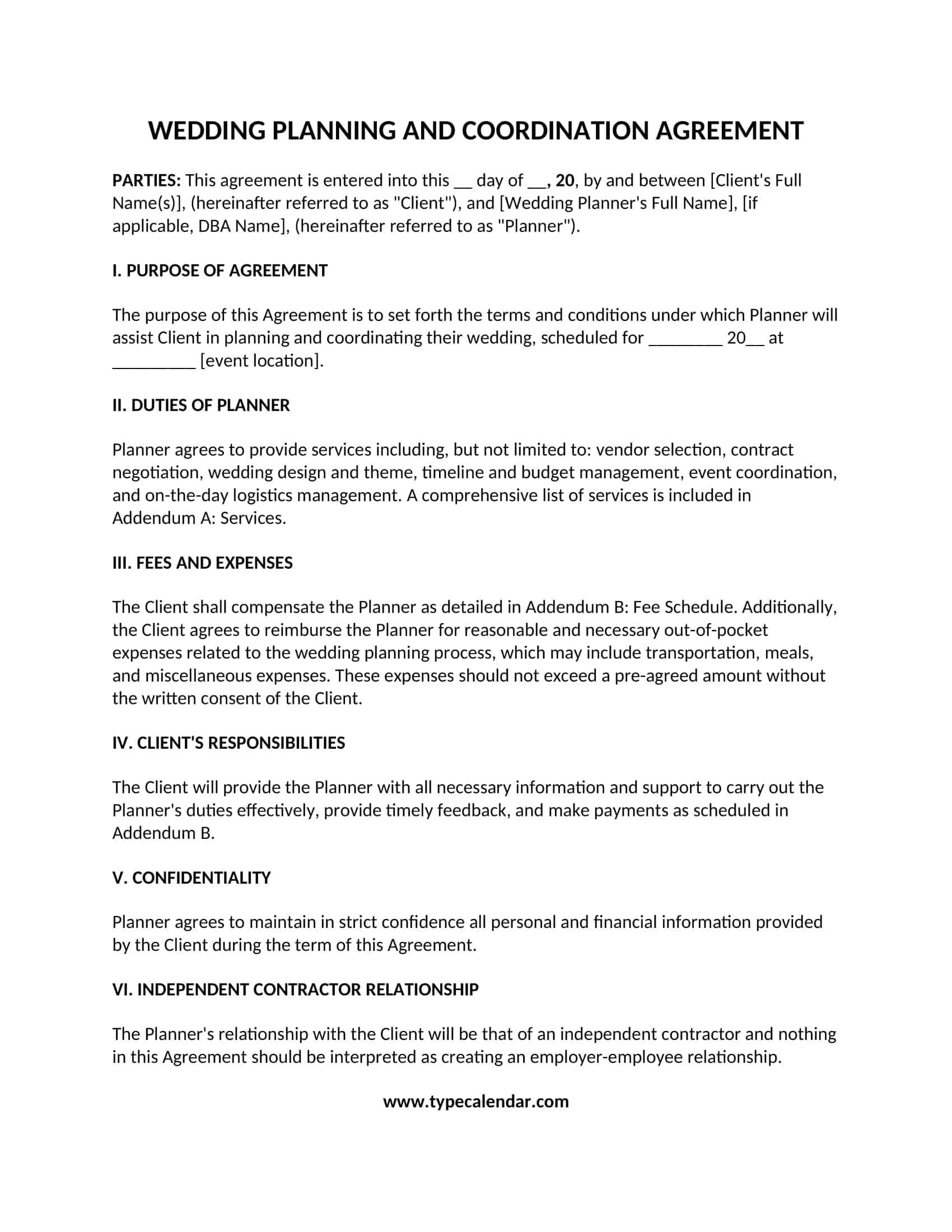 WEDDING PLANNING AND COORDINATION AGREEMENT

PARTIES: This agreement is entered into this __ day of __, 20, by and between [Client's Full Name(s)], (hereinafter referred to as "Client"), and [Wedding Planner's Full Name], [if applicable, DBA Name], (hereinafter referred to as "Planner").

I. PURPOSE OF AGREEMENT

The purpose of this Agreement is to set forth the terms and conditions under which Planner will assist Client in planning and coordinating their wedding, scheduled for ________ 20__ at _________ [event location].

II. DUTIES OF PLANNER

Planner agrees to provide services including, but not limited to: vendor selection, contract negotiation, wedding design and theme, timeline and budget management, event coordination, and on-the-day logistics management. A comprehensive list of services is included in Addendum A: Services.

III. FEES AND EXPENSES

The Client shall compensate the Planner as detailed in Addendum B: Fee Schedule. Additionally, the Client agrees to reimburse the Planner for reasonable and necessary out-of-pocket expenses related to the wedding planning process, which may include transportation, meals, and miscellaneous expenses. These expenses should not exceed a pre-agreed amount without the written consent of the Client.

IV. CLIENT'S RESPONSIBILITIES

The Client will provide the Planner with all necessary information and support to carry out the Planner's duties effectively, provide timely feedback, and make payments as scheduled in Addendum B.

V. CONFIDENTIALITY

Planner agrees to maintain in strict confidence all personal and financial information provided by the Client during the term of this Agreement.

VI. INDEPENDENT CONTRACTOR RELATIONSHIP

The Planner's relationship with the Client will be that of an independent contractor and nothing in this Agreement should be interpreted as creating an employer-employee relationship.

www.typecalendar.com